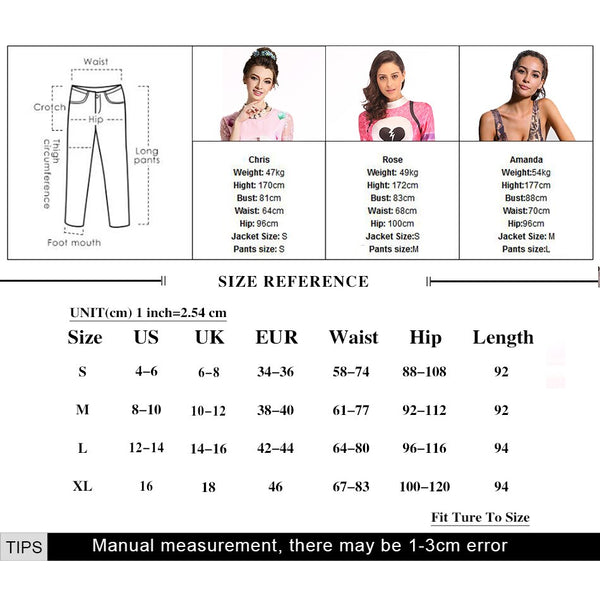 Waist
Crotch
Hip
Thigh circumference
Long pants
Foot mouth

Chris
Weight: 47kg
Hight: 170cm
Bust: 81cm
Waist: 64cm
Hip: 96cm
Jacket Size: S
Pants size: S

Rose
Weight: 49kg
Hight: 172cm
Bust: 83cm
Waist: 68cm
Hip: 100cm
Jacket Size:S
Pants size:M

Amanda
Weight:54kg
Hight:177cm
Bust:88cm
Waist:70cm
Hip:96cm
Jacket Size: M
Pants size:L

SIZE REFERENCE

UNIT(cm) 1 inch=2.54 cm

| Size | US | UK | EUR | Waist | Hip | Length |
|---|---|---|---|---|---|---|
| S | 4–6 | 6–8 | 34–36 | 58–74 | 88–108 | 92 |
| M | 8–10 | 10–12 | 38–40 | 61–77 | 92–112 | 92 |
| L | 12–14 | 14–16 | 42–44 | 64–80 | 96–116 | 94 |
| XL | 16 | 18 | 46 | 67–83 | 100–120 | 94 |

Fit Ture To Size

TIPS Manual measurement, there may be 1-3cm error